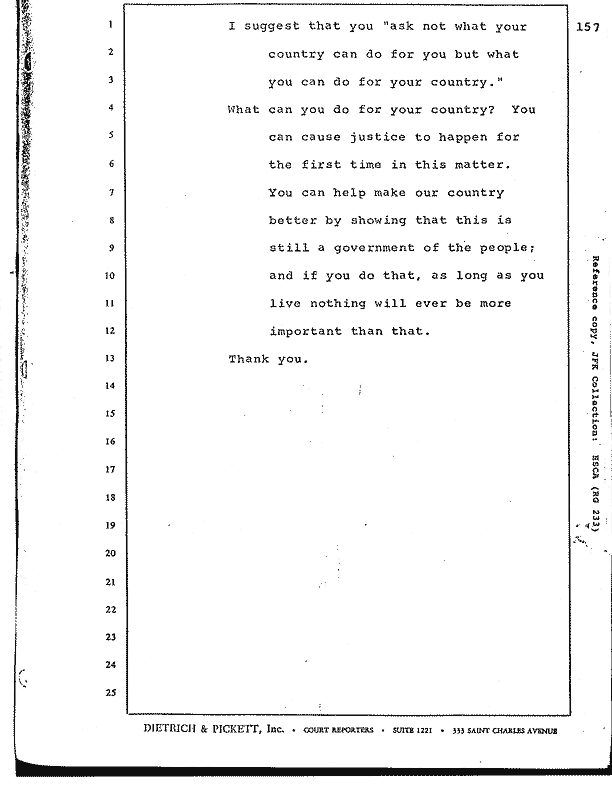 157

1 I suggest that you "ask not what your
2 country can do for you but what
3 you can do for your country."
4 What can you do for your country? You
5 can cause justice to happen for
6 the first time in this matter.
7 You can help make our country
8 better by showing that this is
9 still a government of the people;
10 and if you do that, as long as you
11 live nothing will ever be more
12 important than that.
13 Thank you.
14
15
16
17
18
19
20
21
22
23
24
25

Reference copy, JFK Collection: HSCA (RG 233)

DIETRICH & PICKETT, Inc. • COURT REPORTERS • SUITE 1221 • 333 SAINT CHARLES AVENUE